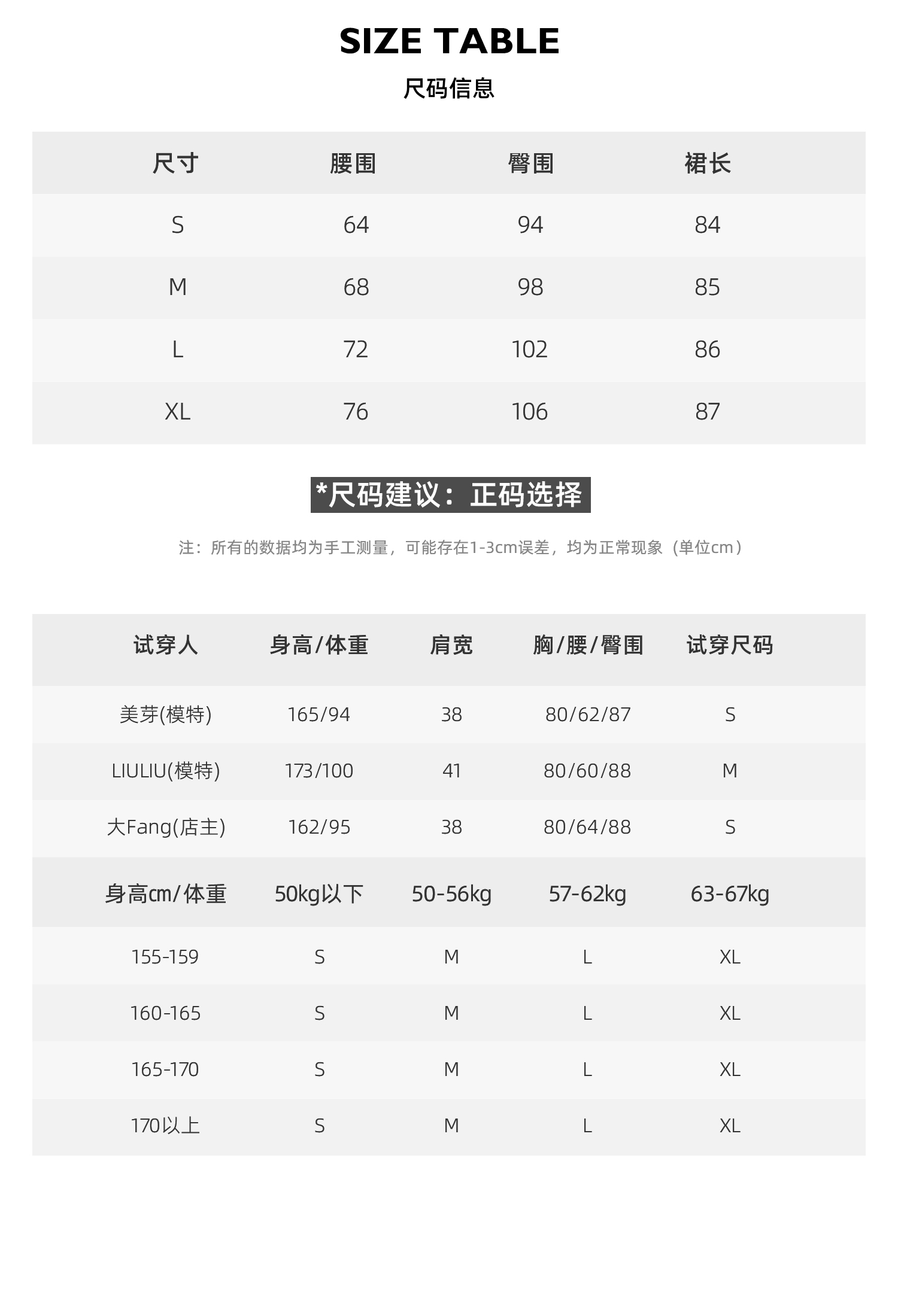 SIZE TABLE

尺码信息

| 尺寸 | 腰围 | 臀围 | 裙长 |
|---|---|---|---|
| S | 64 | 94 | 84 |
| M | 68 | 98 | 85 |
| L | 72 | 102 | 86 |
| XL | 76 | 106 | 87 |

*尺码建议：正码选择

注：所有的数据均为手工测量，可能存在1-3cm误差，均为正常现象（单位cm）

| 试穿人 | 身高/体重 | 肩宽 | 胸/腰/臀围 | 试穿尺码 |
|---|---|---|---|---|
| 美芽(模特) | 165/94 | 38 | 80/62/87 | S |
| LIULIU(模特) | 173/100 | 41 | 80/60/88 | M |
| 大Fang(店主) | 162/95 | 38 | 80/64/88 | S |
| 身高cm/体重 | 50kg以下 | 50-56kg | 57-62kg | 63-67kg |
| 155-159 | S | M | L | XL |
| 160-165 | S | M | L | XL |
| 165-170 | S | M | L | XL |
| 170以上 | S | M | L | XL |